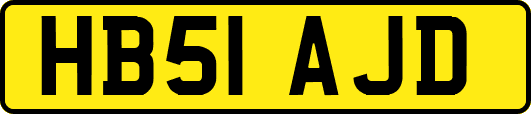 HB51 AJD